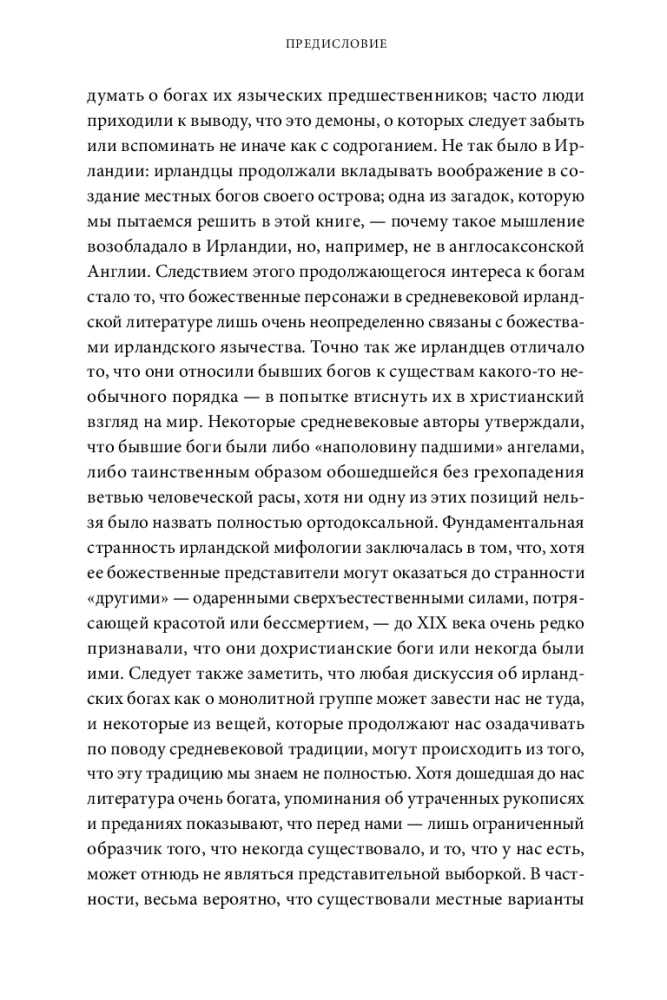 ПРЕДИСЛОВИЕ

думать о богах их языческих предшественников; часто люди приходили к выводу, что это демоны, о которых следует забыть или вспоминать не иначе как с содроганием. Не так было в Ирландии: ирландцы продолжали вкладывать воображение в создание местных богов своего острова; одна из загадок, которую мы пытаемся решить в этой книге, — почему такое мышление возобладало в Ирландии, но, например, не в англосаксонской Англии. Следствием этого продолжающегося интереса к богам стало то, что божественные персонажи в средневековой ирландской литературе лишь очень неопределенно связаны с божествами ирландского язычества. Точно так же ирландцев отличало то, что они относили бывших богов к существам какого-то необычного порядка — в попытке втиснуть их в христианский взгляд на мир. Некоторые средневековые авторы утверждали, что бывшие боги были либо «наполовину падшими» ангелами, либо таинственным образом обошедшейся без грехопадения ветвью человеческой расы, хотя ни одну из этих позиций нельзя было назвать полностью ортодоксальной. Фундаментальная странность ирландской мифологии заключалась в том, что, хотя ее божественные представители могут оказаться до странности «другими» — одаренными сверхъестественными силами, потрясающей красотой или бессмертием, — до XIX века очень редко признавали, что они дохристианские боги или некогда были ими. Следует также заметить, что любая дискуссия об ирландских богах как о монолитной группе может завести нас не туда, и некоторые из вещей, которые продолжают нас озадачивать по поводу средневековой традиции, могут происходить из того, что эту традицию мы знаем не полностью. Хотя дошедшая до нас литература очень богата, упоминания об утраченных рукописях и преданиях показывают, что перед нами — лишь ограниченный образчик того, что некогда существовало, и то, что у нас есть, может отнюдь не являться представительной выборкой. В частности, весьма вероятно, что существовали местные варианты